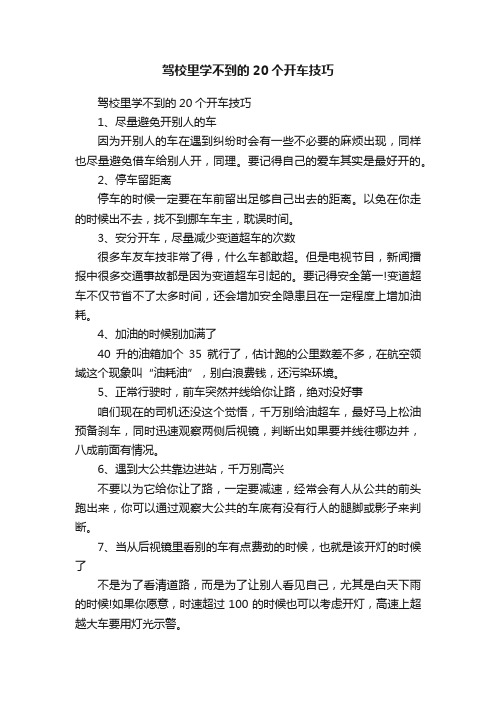 驾校里学不到的20个开车技巧

驾校里学不到的20个开车技巧

1、尽量避免开别人的车

因为开别人的车在遇到纠纷时会有一些不必要的麻烦出现，同样也尽量避免借车给别人开，同理。要记得自己的爱车其实是最好开的。

2、停车留距离

停车的时候一定要在车前留出足够自己出去的距离。以免在你走的时候出不去，找不到挪车车主，耽误时间。

3、安分开车，尽量减少变道超车的次数

很多车友车技非常了得，什么车都敢超。但是电视节目，新闻播报中很多交通事故都是因为变道超车引起的。要记得安全第一!变道超车不仅节省不了太多时间，还会增加安全隐患且在一定程度上增加油耗。

4、加油的时候别加满了

40 升的油箱加个 35 就行了，估计跑的公里数差不多，在航空领域这个现象叫“油耗油”，别白浪费钱，还污染环境。

5、正常行驶时，前车突然并线给你让路，绝对没好事

咱们现在的司机还没这个觉悟，千万别给油超车，最好马上松油预备刹车，同时迅速观察两侧后视镜，判断出如果要并线往哪边并，八成前面有情况。

6、遇到大公共靠边进站，千万别高兴

不要以为它给你让了路，一定要减速，经常会有人从公共的前头跑出来，你可以通过观察大公共的车底有没有行人的腿脚或影子来判断。

7、当从后视镜里看别的车有点费劲的时候，也就是该开灯的时候了

不是为了看清道路，而是为了让别人看见自己，尤其是白天下雨的时候!如果你愿意，时速超过 100 的时候也可以考虑开灯，高速上超越大车要用灯光示警。